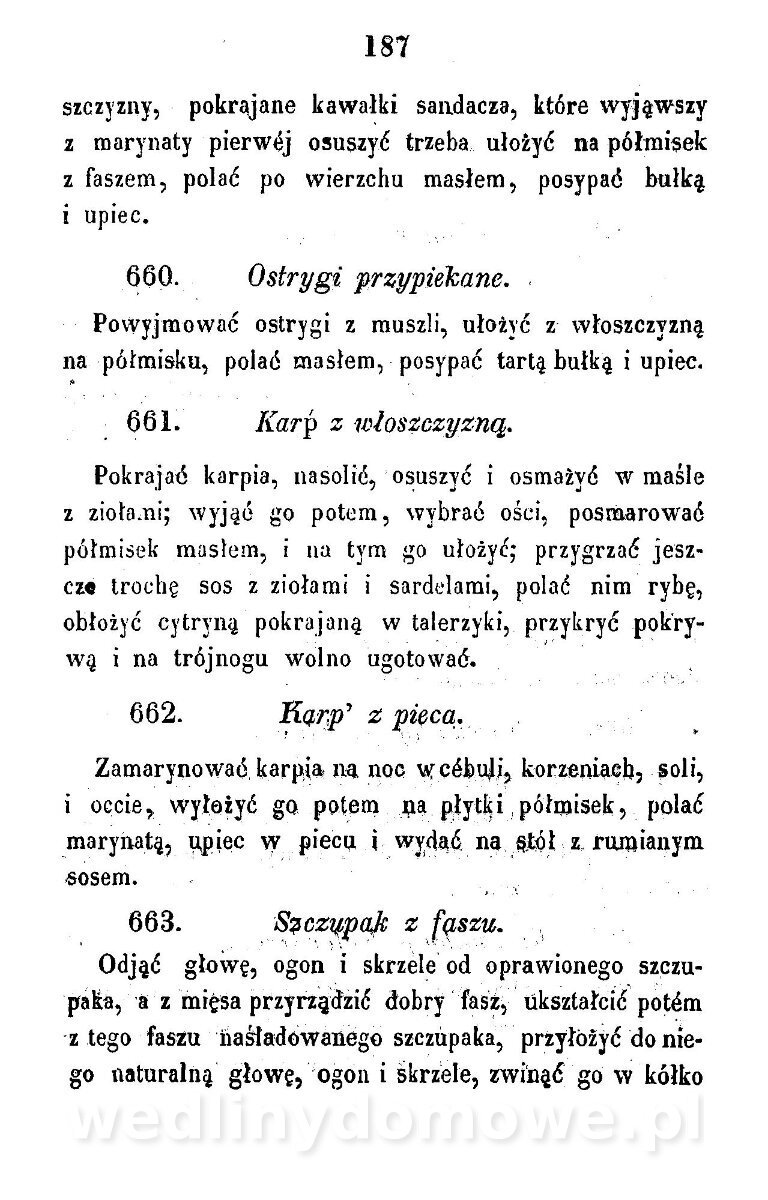 187

szczyzny, pokrajane kawałki sandacza, które wyjąwszy z marynaty pierwéj osuszyć trzeba ułożyć na półmisek z faszem, polać po wierzchu masłem, posypać bułką i upiec.

660. Ostrygi przypiekane.

Powyjmować ostrygi z muszli, ułożyć z włoszczyzną na półmisku, polać masłem, posypać tartą bułką i upiec.

661. Karp z włoszczyzną.

Pokrajać karpia, nasolić, osuszyć i osmażyć w maśle z ziołami; wyjąć go potem, wybrać ości, posmarować półmisek masłem, i na tym go ułożyć; przygrzać jeszcze trochę sos z ziołami i sardelami, polać nim rybę, obłożyć cytryną pokrajaną w talerzyki, przykryć pokrywą i na trójnogu wolno ugotować.

662. Karp' z pieca.

Zamarynować karpia na noc w cébuli, korzeniach, soli, i occie, wyłożyć go potem na płytki półmisek, polać marynatą, upiec w piecu i wydać na stół z rumianym sosem.

663. Szczupak z faszu.

Odjąć głowę, ogon i skrzele od oprawionego szczupaka, a z mięsa przyrządzić dobry fasz, ukształcić potém z tego faszu naśladowanego szczupaka, przyłożyć do niego naturalną głowę, ogon i skrzele, zwinąć go w kółko

wedlinydomowe.pl